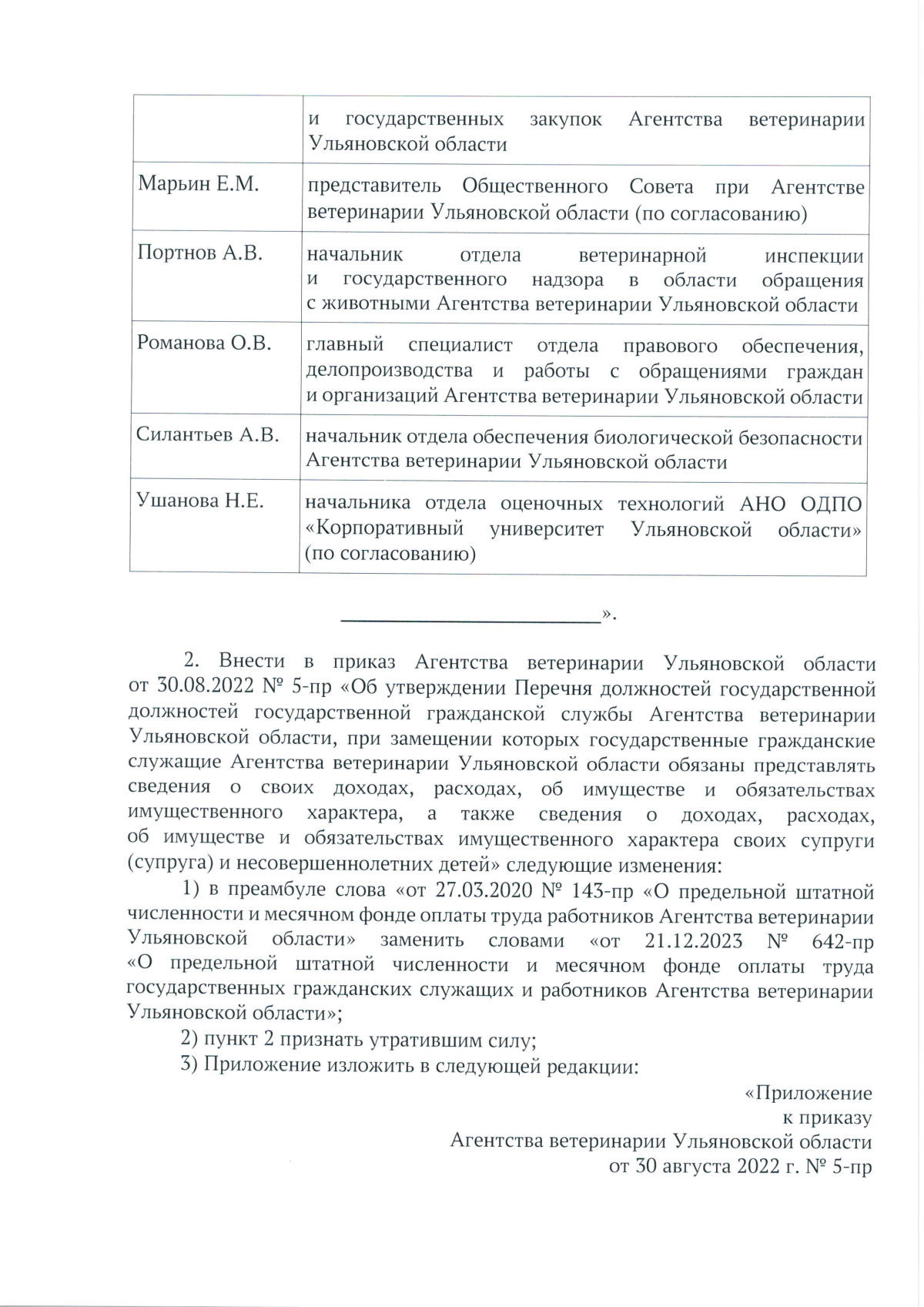 |  | и государственных закупок Агентства ветеринарии Ульяновской области |
|---|---|
| Марьин Е.М. | представитель Общественного Совета при Агентстве ветеринарии Ульяновской области (по согласованию) |
| Портнов А.В. | начальник отдела ветеринарной инспекции и государственного надзора в области обращения с животными Агентства ветеринарии Ульяновской области |
| Романова О.В. | главный специалист отдела правового обеспечения, делопроизводства и работы с обращениями граждан и организаций Агентства ветеринарии Ульяновской области |
| Силантьев А.В. | начальник отдела обеспечения биологической безопасности Агентства ветеринарии Ульяновской области |
| Ушанова Н.Е. | начальника отдела оценочных технологий АНО ОДПО «Корпоративный университет Ульяновской области» (по согласованию) |

».

2. Внести в приказ Агентства ветеринарии Ульяновской области от 30.08.2022 № 5-пр «Об утверждении Перечня должностей государственной должностей государственной гражданской службы Агентства ветеринарии Ульяновской области, при замещении которых государственные гражданские служащие Агентства ветеринарии Ульяновской области обязаны представлять сведения о своих доходах, расходах, об имуществе и обязательствах имущественного характера, а также сведения о доходах, расходах, об имуществе и обязательствах имущественного характера своих супруги (супруга) и несовершеннолетних детей» следующие изменения:

1) в преамбуле слова «от 27.03.2020 № 143-пр «О предельной штатной численности и месячном фонде оплаты труда работников Агентства ветеринарии Ульяновской области» заменить словами «от 21.12.2023 № 642-пр «О предельной штатной численности и месячном фонде оплаты труда государственных гражданских служащих и работников Агентства ветеринарии Ульяновской области»;

2) пункт 2 признать утратившим силу;

3) Приложение изложить в следующей редакции:

«Приложение
к приказу
Агентства ветеринарии Ульяновской области
от 30 августа 2022 г. № 5-пр